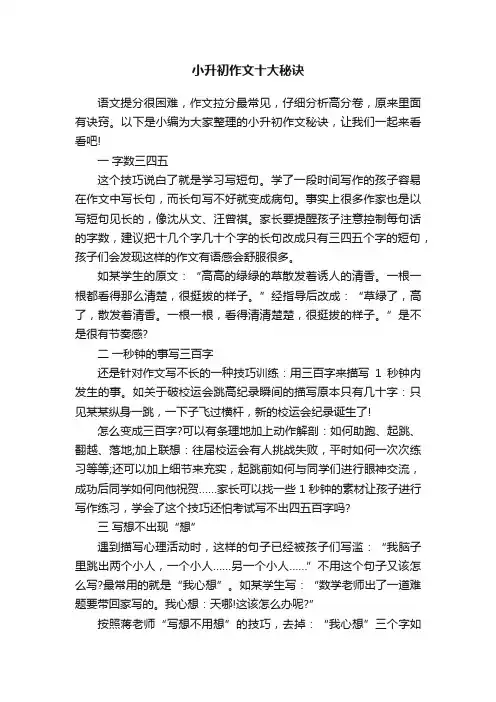 小升初作文十大秘诀

语文提分很困难，作文拉分最常见，仔细分析高分卷，原来里面有诀窍。以下是小编为大家整理的小升初作文秘诀，让我们一起来看看吧!

一 字数三四五

这个技巧说白了就是学习写短句。学了一段时间写作的孩子容易在作文中写长句，而长句写不好就变成病句。事实上很多作家也是以写短句见长的，像沈从文、汪曾祺。家长要提醒孩子注意控制每句话的字数，建议把十几个字几十个字的长句改成只有三四五个字的短句，孩子们会发现这样的作文有语感会舒服很多。

如某学生的原文：“高高的绿绿的草散发着诱人的清香。一根一根都看得那么清楚，很挺拔的样子。”经指导后改成：“草绿了，高了，散发着清香。一根一根，看得清清楚楚，很挺拔的样子。”是不是很有节奏感?

二 一秒钟的事写三百字

还是针对作文写不长的一种技巧训练：用三百字来描写 1 秒钟内发生的事。如关于破校运会跳高纪录瞬间的描写原本只有几十字：只见某某纵身一跳，一下子飞过横杆，新的校运会纪录诞生了!

怎么变成三百字?可以有条理地加上动作解剖：如何助跑、起跳、翻越、落地;加上联想：往届校运会有人挑战失败，平时如何一次次练习等等;还可以加上细节来充实，起跳前如何与同学们进行眼神交流，成功后同学如何向他祝贺……家长可以找一些 1 秒钟的素材让孩子进行写作练习，学会了这个技巧还怕考试写不出四五百字吗?

三 写想不出现“想”

遇到描写心理活动时，这样的句子已经被孩子们写滥：“我脑子里跳出两个小人，一个小人……另一个小人……”不用这个句子又该怎么写?最常用的就是“我心想”。如某学生写：“数学老师出了一道难题要带回家写的。我心想：天哪!这该怎么办呢?”

按照蒋老师“写想不用想”的技巧，去掉：“我心想”三个字如